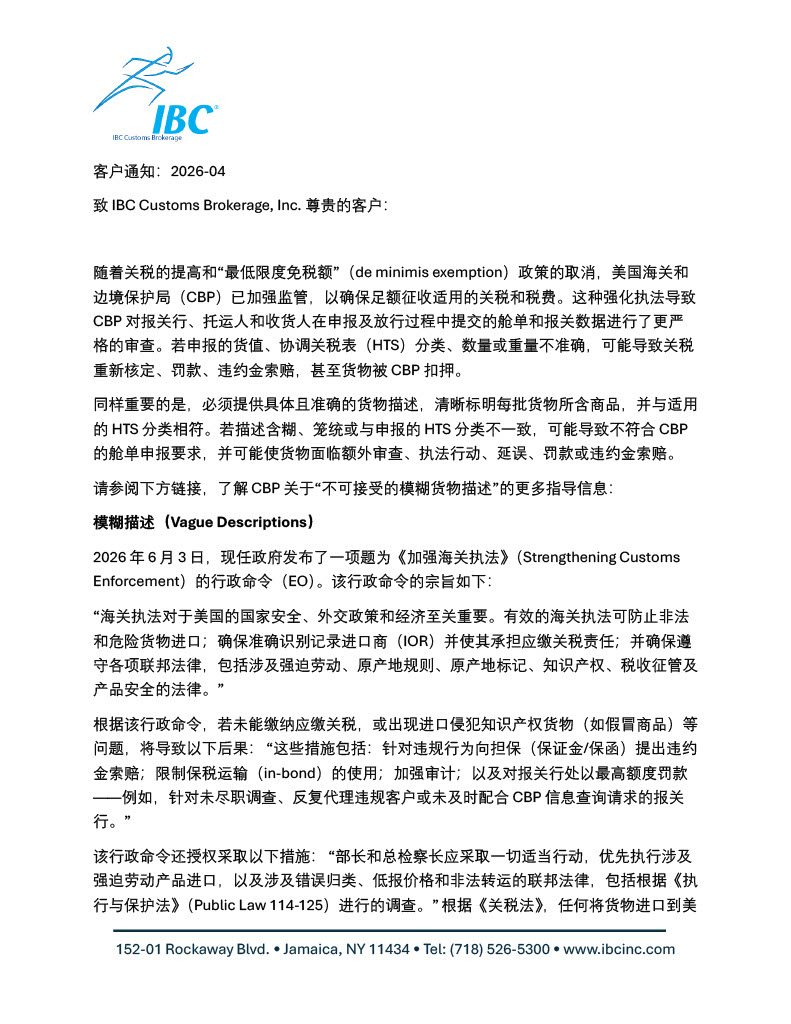 IBC
IBC Customs Brokerage

客户通知：2026-04

致 IBC Customs Brokerage, Inc. 尊贵的客户：

随着关税的提高和“最低限度免税额”（de minimis exemption）政策的取消，美国海关和边境保护局（CBP）已加强监管，以确保足额征收适用的关税和税费。这种强化执法导致 CBP 对报关行、托运人和收货人在申报及放行过程中提交的舱单和报关数据进行了更严格的审查。若申报的货值、协调关税表（HTS）分类、数量或重量不准确，可能导致关税重新核定、罚款、违约金索赔，甚至货物被 CBP 扣押。

同样重要的是，必须提供具体且准确的货物描述，清晰标明每批货物所含商品，并与适用的 HTS 分类相符。若描述含糊、笼统或与申报的 HTS 分类不一致，可能导致不符合 CBP 的舱单申报要求，并可能使货物面临额外审查、执法行动、延误、罚款或违约金索赔。

请参阅下方链接，了解 CBP 关于“不可接受的模糊货物描述”的更多指导信息：

模糊描述（Vague Descriptions）

2026 年 6 月 3 日，现任政府发布了一项题为《加强海关执法》（Strengthening Customs Enforcement）的行政命令（EO）。该行政命令的宗旨如下：

“海关执法对于美国的国家安全、外交政策和经济至关重要。有效的海关执法可防止非法和危险货物进口；确保准确识别记录进口商（IOR）并使其承担应缴关税责任；并确保遵守各项联邦法律，包括涉及强迫劳动、原产地规则、原产地标记、知识产权、税收征管及产品安全的法律。”

根据该行政命令，若未能缴纳应缴关税，或出现进口侵犯知识产权货物（如假冒商品）等问题，将导致以下后果：“这些措施包括：针对违规行为向担保（保证金/保函）提出违约金索赔；限制保税运输（in-bond）的使用；加强审计；以及对报关行处以最高额度罚款——例如，针对未尽职调查、反复代理违规客户或未及时配合 CBP 信息查询请求的报关行。”

该行政命令还授权采取以下措施：“部长和总检察长应采取一切适当行动，优先执行涉及强迫劳动产品进口，以及涉及错误归类、低报价格和非法转运的联邦法律，包括根据《执行与保护法》（Public Law 114-125）进行的调查。”根据《关税法》，任何将货物进口到美

152-01 Rockaway Blvd. • Jamaica, NY 11434 • Tel: (718) 526-5300 • www.ibcinc.com